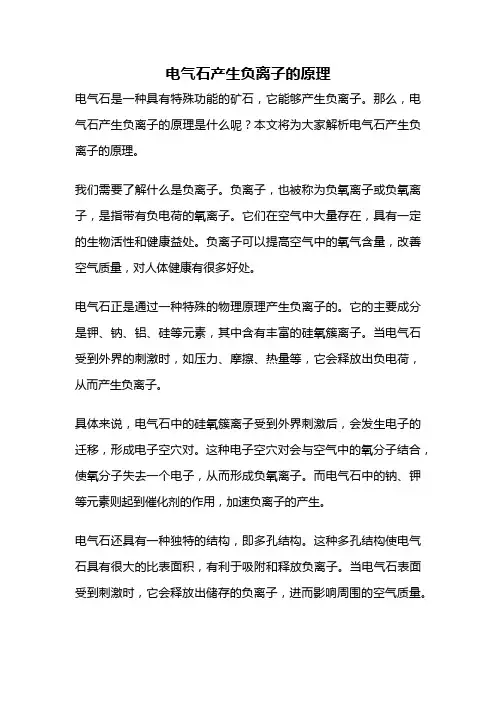 电气石产生负离子的原理

电气石是一种具有特殊功能的矿石，它能够产生负离子。那么，电气石产生负离子的原理是什么呢？本文将为大家解析电气石产生负离子的原理。

我们需要了解什么是负离子。负离子，也被称为负氧离子或负氧离子，是指带有负电荷的氧离子。它们在空气中大量存在，具有一定的生物活性和健康益处。负离子可以提高空气中的氧气含量，改善空气质量，对人体健康有很多好处。

电气石正是通过一种特殊的物理原理产生负离子的。它的主要成分是钾、钠、铝、硅等元素，其中含有丰富的硅氧簇离子。当电气石受到外界的刺激时，如压力、摩擦、热量等，它会释放出负电荷，从而产生负离子。

具体来说，电气石中的硅氧簇离子受到外界刺激后，会发生电子的迁移，形成电子空穴对。这种电子空穴对会与空气中的氧分子结合，使氧分子失去一个电子，从而形成负氧离子。而电气石中的钠、钾等元素则起到催化剂的作用，加速负离子的产生。

电气石还具有一种独特的结构，即多孔结构。这种多孔结构使电气石具有很大的比表面积，有利于吸附和释放负离子。当电气石表面受到刺激时，它会释放出储存的负离子，进而影响周围的空气质量。